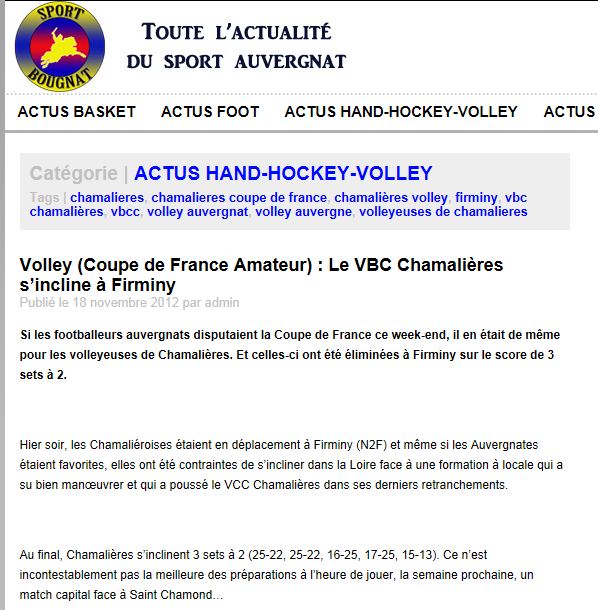 SPORT
BOUGNAT

TOUTE L'ACTUALITÉ
DU SPORT AUVERGNAT

ACTUS BASKET ACTUS FOOT ACTUS HAND-HOCKEY-VOLLEY ACTUS

Catégorie | ACTUS HAND-HOCKEY-VOLLEY
Tags | chamalieres, chamalieres coupe de france, chamalières volley, firminy, vbc chamalières, vbcc, volley auvergnat, volley auvergne, volleyeuses de chamalieres

Volley (Coupe de France Amateur) : Le VBC Chamalières s'incline à Firminy
Publié le 18 novembre 2012 par admin

Si les footballeurs auvergnats disputaient la Coupe de France ce week-end, il en était de même pour les volleyeuses de Chamalières. Et celles-ci ont été éliminées à Firminy sur le score de 3 sets à 2.

Hier soir, les Chamaliéroises étaient en déplacement à Firminy (N2F) et même si les Auvergnates étaient favorites, elles ont été contraintes de s'incliner dans la Loire face à une formation à locale qui a su bien manœuvrer et qui a poussé le VCC Chamalières dans ses derniers retranchements.

Au final, Chamalières s'inclinent 3 sets à 2 (25-22, 25-22, 16-25, 17-25, 15-13). Ce n'est incontestablement pas la meilleure des préparations à l'heure de jouer, la semaine prochaine, un match capital face à Saint Chamond…